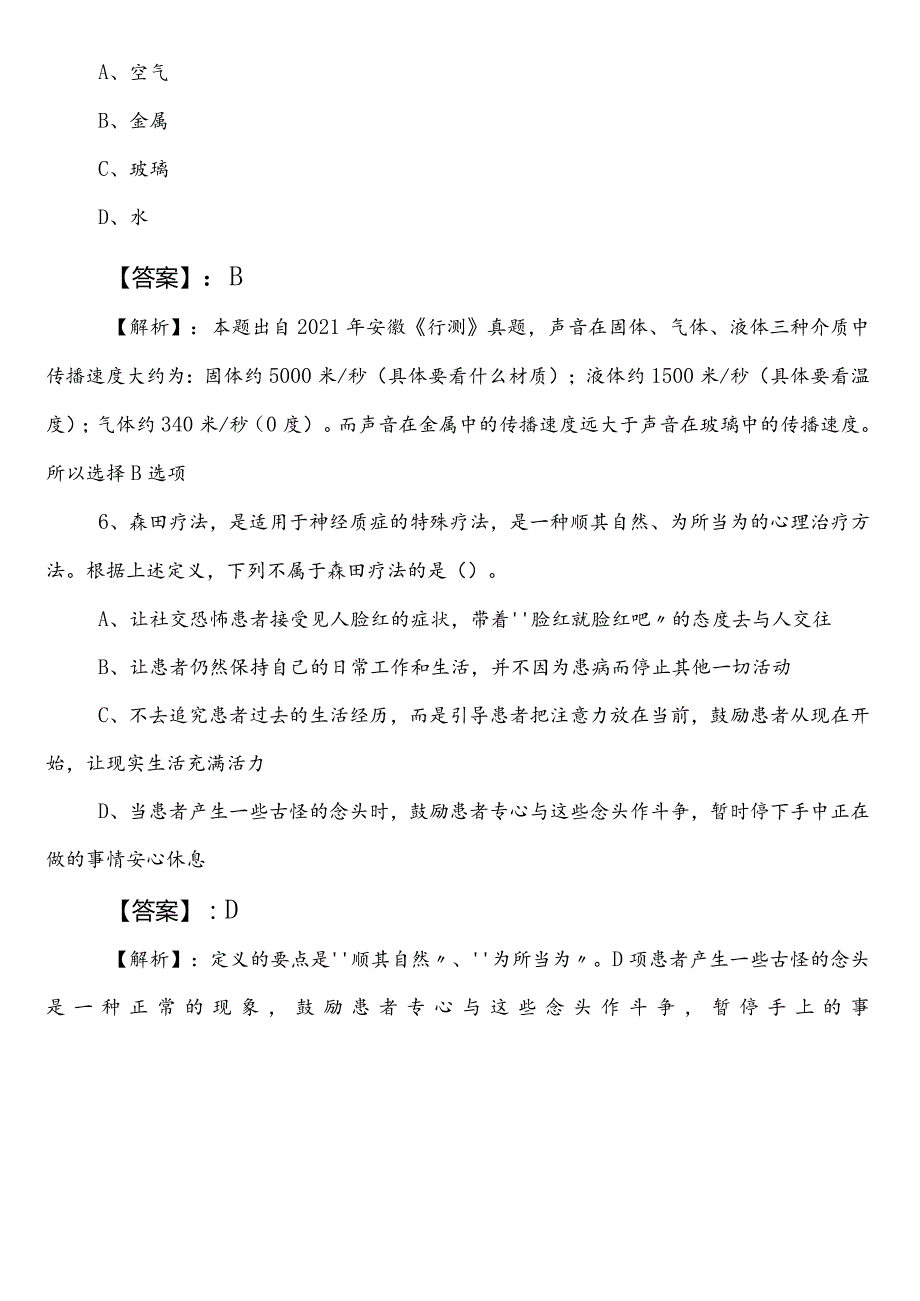 A、空气

B、金属

C、玻璃

D、水

【答案】：B

【解析】：本题出自2021年安徽《行测》真题，声音在固体、气体、液体三种介质中传播速度大约为：固体约5000米/秒（具体要看什么材质）；液体约1500米/秒（具体要看温度）；气体约340米/秒（0度）。而声音在金属中的传播速度远大于声音在玻璃中的传播速度。所以选择B选项

6、森田疗法，是适用于神经质症的特殊疗法，是一种顺其自然、为所当为的心理治疗方法。根据上述定义，下列不属于森田疗法的是（）。

A、让社交恐怖患者接受见人脸红的症状，带着''脸红就脸红吧〃的态度去与人交往

B、让患者仍然保持自己的日常工作和生活，并不因为患病而停止其他一切活动

C、不去追究患者过去的生活经历，而是引导患者把注意力放在当前，鼓励患者从现在开始，让现实生活充满活力

D、当患者产生一些古怪的念头时，鼓励患者专心与这些念头作斗争，暂时停下手中正在做的事情安心休息

【答案】：D

【解析】：定义的要点是''顺其自然〃、''为所当为〃。D项患者产生一些古怪的念头是一种正常的现象，鼓励患者专心与这些念头作斗争，暂停手上的事